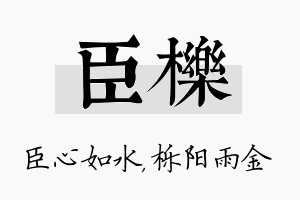 臣櫟

臣心如水，栎阳雨金